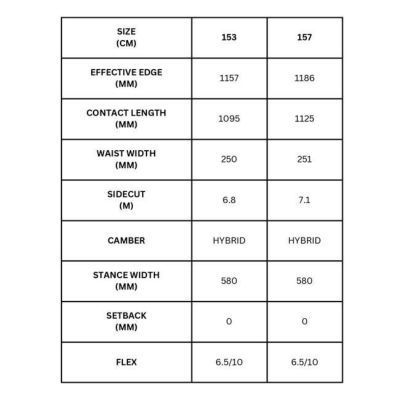 | SIZE (CM) | 153 | 157 |
|---|---|---|
| EFFECTIVE EDGE (MM) | 1157 | 1186 |
| CONTACT LENGTH (MM) | 1095 | 1125 |
| WAIST WIDTH (MM) | 250 | 251 |
| SIDECUT (M) | 6.8 | 7.1 |
| CAMBER | HYBRID | HYBRID |
| STANCE WIDTH (MM) | 580 | 580 |
| SETBACK (MM) | 0 | 0 |
| FLEX | 6.5/10 | 6.5/10 |